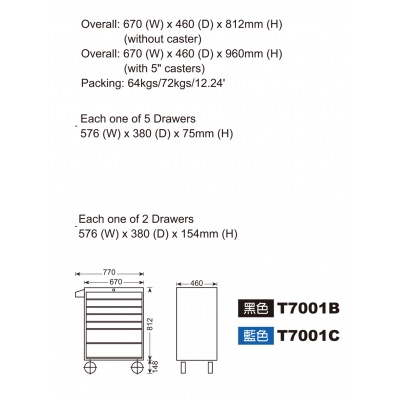 Overall: 670 (W) x 460 (D) x 812mm (H)
(without caster)
Overall: 670 (W) x 460 (D) x 960mm (H)
(with 5" casters)
Packing: 64kgs/72kgs/12.24'

Each one of 5 Drawers
576 (W) x 380 (D) x 75mm (H)

Each one of 2 Drawers
576 (W) x 380 (D) x 154mm (H)

770
670
812
148
460

黑色 T7001B
藍色 T7001C